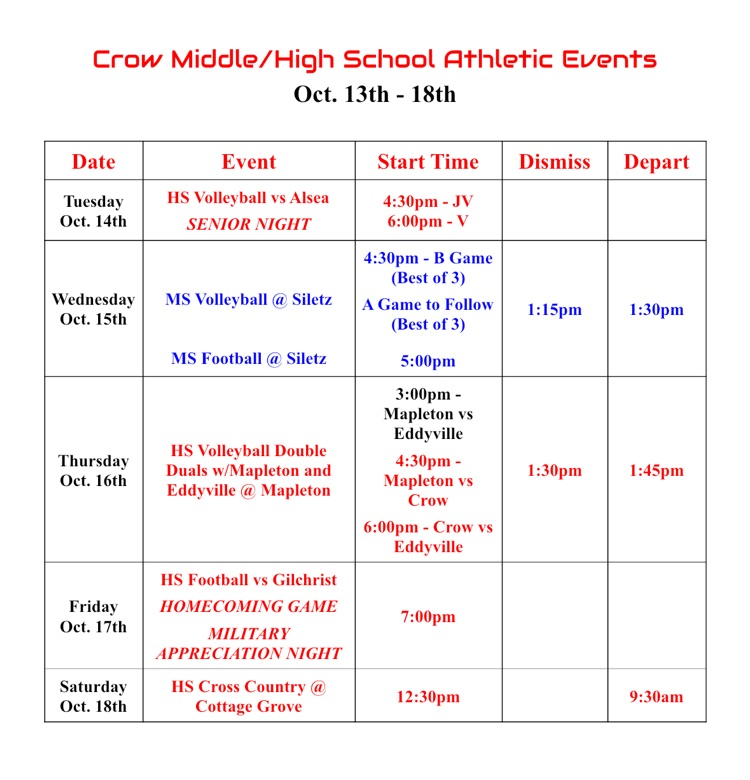 Crow Middle/High School Athletic Events
Oct. 13th - 18th

| Date | Event | Start Time | Dismiss | Depart |
|---|---|---|---|---|
| Tuesday Oct. 14th | HS Volleyball vs Alsea SENIOR NIGHT | 4:30pm - JV 6:00pm - V | | |
| Wednesday Oct. 15th | MS Volleyball @ Siletz MS Football @ Siletz | 4:30pm - B Game (Best of 3) A Game to Follow (Best of 3) 5:00pm | 1:15pm | 1:30pm |
| Thursday Oct. 16th | HS Volleyball Double Duals w/Mapleton and Eddyville @ Mapleton | 3:00pm - Mapleton vs Eddyville 4:30pm - Mapleton vs Crow 6:00pm - Crow vs Eddyville | 1:30pm | 1:45pm |
| Friday Oct. 17th | HS Football vs Gilchrist HOMECOMING GAME MILITARY APPRECIATION NIGHT | 7:00pm | | |
| Saturday Oct. 18th | HS Cross Country @ Cottage Grove | 12:30pm | | 9:30am |